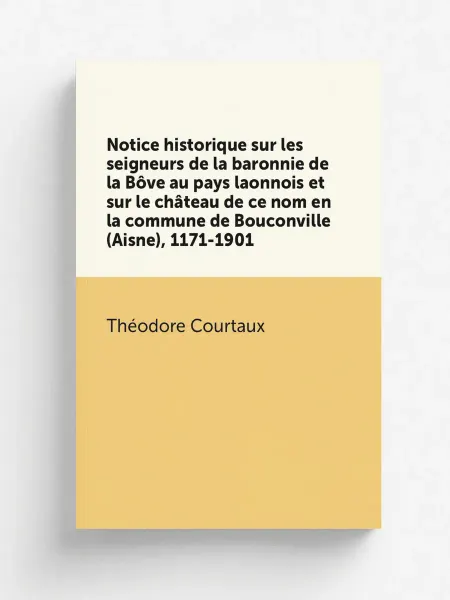 Notice historique sur les seigneurs de la baronnie de la Bôve au pays laonnois et sur le château de ce nom en la commune de Bouconville (Aisne), 1171-1901

Théodore Courtaux